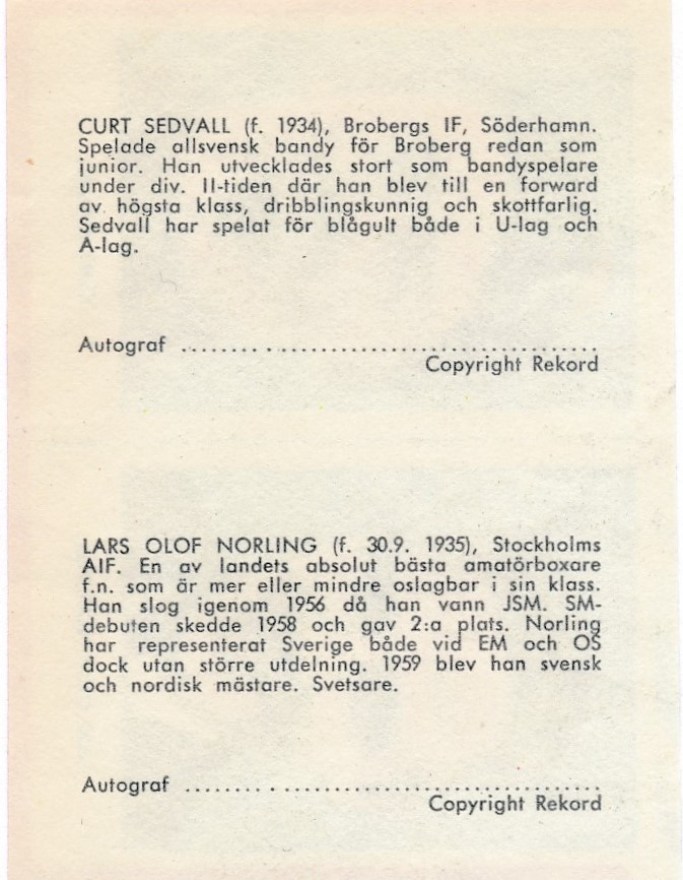 CURT SEDVALL (f. 1934), Brobergs IF, Söderhamn. Spelade allsvensk bandy för Broberg redan som junior. Han utvecklades stort som bandyspelare under div. II-tiden där han blev till en forward av högsta klass, dribblingskunnig och skottfarlig. Sedvall har spelat för blågult både i U-lag och A-lag.

Autograf ____
Copyright Rekord

LARS OLOF NORLING (f. 30.9. 1935), Stockholms AIF. En av landets absolut bästa amatörboxare f.n. som är mer eller mindre oslagbar i sin klass. Han slog igenom 1956 då han vann JSM. SM-debuten skedde 1958 och gav 2:a plats. Norling har representerat Sverige både vid EM och OS dock utan större utdelning. 1959 blev han svensk och nordisk mästare. Svetsare.

Autograf ____
Copyright Rekord